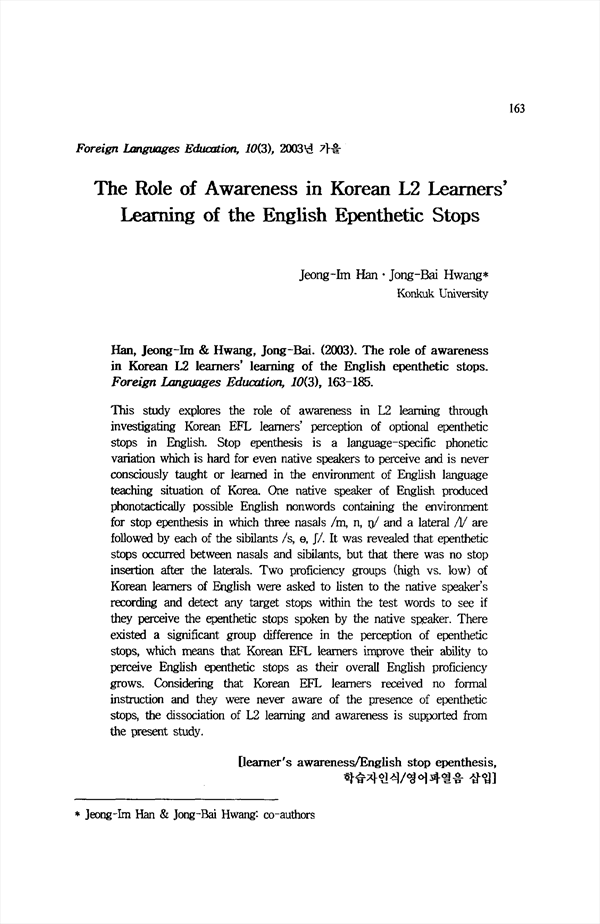 163

Foreign Languages Education, 10(3), 2003년 가을

The Role of Awareness in Korean L2 Learners' Learning of the English Epenthetic Stops

Jeong-Im Han · Jong-Bai Hwang*
Konkuk University

Han, Jeong-Im & Hwang, Jong-Bai. (2003). The role of awareness in Korean L2 learners' learning of the English epenthetic stops. Foreign Languages Education, 10(3), 163-185.

This study explores the role of awareness in L2 learning through investigating Korean EFL learners' perception of optional epenthetic stops in English. Stop epenthesis is a language-specific phonetic variation which is hard for even native speakers to perceive and is never consciously taught or learned in the environment of English language teaching situation of Korea. One native speaker of English produced phonotactically possible English nonwords containing the environment for stop epenthesis in which three nasals /m, n, ŋ/ and a lateral /l/ are followed by each of the sibilants /s, θ, ʃ/. It was revealed that epenthetic stops occurred between nasals and sibilants, but that there was no stop insertion after the laterals. Two proficiency groups (high vs. low) of Korean learners of English were asked to listen to the native speaker's recording and detect any target stops within the test words to see if they perceive the epenthetic stops spoken by the native speaker. There existed a significant group difference in the perception of epenthetic stops, which means that Korean EFL learners improve their ability to perceive English epenthetic stops as their overall English proficiency grows. Considering that Korean EFL learners received no formal instruction and they were never aware of the presence of epenthetic stops, the dissociation of L2 learning and awareness is supported from the present study.

[learner's awareness/English stop epenthesis, 학습자인식/영어파열음 삽입]

* Jeong-Im Han & Jong-Bai Hwang: co-authors